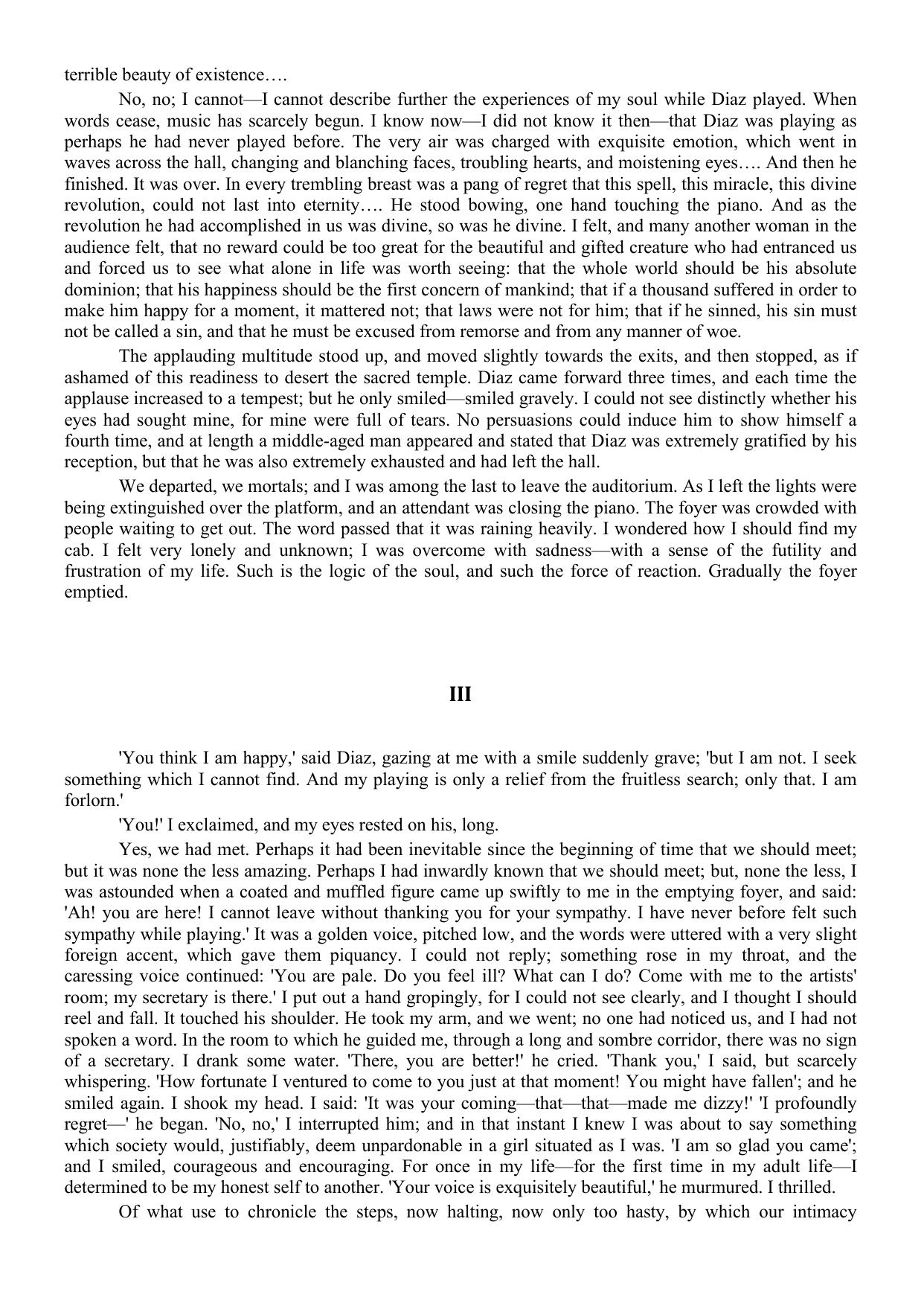 terrible beauty of existence….

No, no; I cannot—I cannot describe further the experiences of my soul while Diaz played. When words cease, music has scarcely begun. I know now—I did not know it then—that Diaz was playing as perhaps he had never played before. The very air was charged with exquisite emotion, which went in waves across the hall, changing and blanching faces, troubling hearts, and moistening eyes…. And then he finished. It was over. In every trembling breast was a pang of regret that this spell, this miracle, this divine revolution, could not last into eternity…. He stood bowing, one hand touching the piano. And as the revolution he had accomplished in us was divine, so was he divine. I felt, and many another woman in the audience felt, that no reward could be too great for the beautiful and gifted creature who had entranced us and forced us to see what alone in life was worth seeing: that the whole world should be his absolute dominion; that his happiness should be the first concern of mankind; that if a thousand suffered in order to make him happy for a moment, it mattered not; that laws were not for him; that if he sinned, his sin must not be called a sin, and that he must be excused from remorse and from any manner of woe.

The applauding multitude stood up, and moved slightly towards the exits, and then stopped, as if ashamed of this readiness to desert the sacred temple. Diaz came forward three times, and each time the applause increased to a tempest; but he only smiled—smiled gravely. I could not see distinctly whether his eyes had sought mine, for mine were full of tears. No persuasions could induce him to show himself a fourth time, and at length a middle-aged man appeared and stated that Diaz was extremely gratified by his reception, but that he was also extremely exhausted and had left the hall.

We departed, we mortals; and I was among the last to leave the auditorium. As I left the lights were being extinguished over the platform, and an attendant was closing the piano. The foyer was crowded with people waiting to get out. The word passed that it was raining heavily. I wondered how I should find my cab. I felt very lonely and unknown; I was overcome with sadness—with a sense of the futility and frustration of my life. Such is the logic of the soul, and such the force of reaction. Gradually the foyer emptied.

III

'You think I am happy,' said Diaz, gazing at me with a smile suddenly grave; 'but I am not. I seek something which I cannot find. And my playing is only a relief from the fruitless search; only that. I am forlorn.'

'You!' I exclaimed, and my eyes rested on his, long.

Yes, we had met. Perhaps it had been inevitable since the beginning of time that we should meet; but it was none the less amazing. Perhaps I had inwardly known that we should meet; but, none the less, I was astounded when a coated and muffled figure came up swiftly to me in the emptying foyer, and said: 'Ah! you are here! I cannot leave without thanking you for your sympathy. I have never before felt such sympathy while playing.' It was a golden voice, pitched low, and the words were uttered with a very slight foreign accent, which gave them piquancy. I could not reply; something rose in my throat, and the caressing voice continued: 'You are pale. Do you feel ill? What can I do? Come with me to the artists' room; my secretary is there.' I put out a hand gropingly, for I could not see clearly, and I thought I should reel and fall. It touched his shoulder. He took my arm, and we went; no one had noticed us, and I had not spoken a word. In the room to which he guided me, through a long and sombre corridor, there was no sign of a secretary. I drank some water. 'There, you are better!' he cried. 'Thank you,' I said, but scarcely whispering. 'How fortunate I ventured to come to you just at that moment! You might have fallen'; and he smiled again. I shook my head. I said: 'It was your coming—that—that—made me dizzy!' 'I profoundly regret—' he began. 'No, no,' I interrupted him; and in that instant I knew I was about to say something which society would, justifiably, deem unpardonable in a girl situated as I was. 'I am so glad you came'; and I smiled, courageous and encouraging. For once in my life—for the first time in my adult life—I determined to be my honest self to another. 'Your voice is exquisitely beautiful,' he murmured. I thrilled.

Of what use to chronicle the steps, now halting, now only too hasty, by which our intimacy